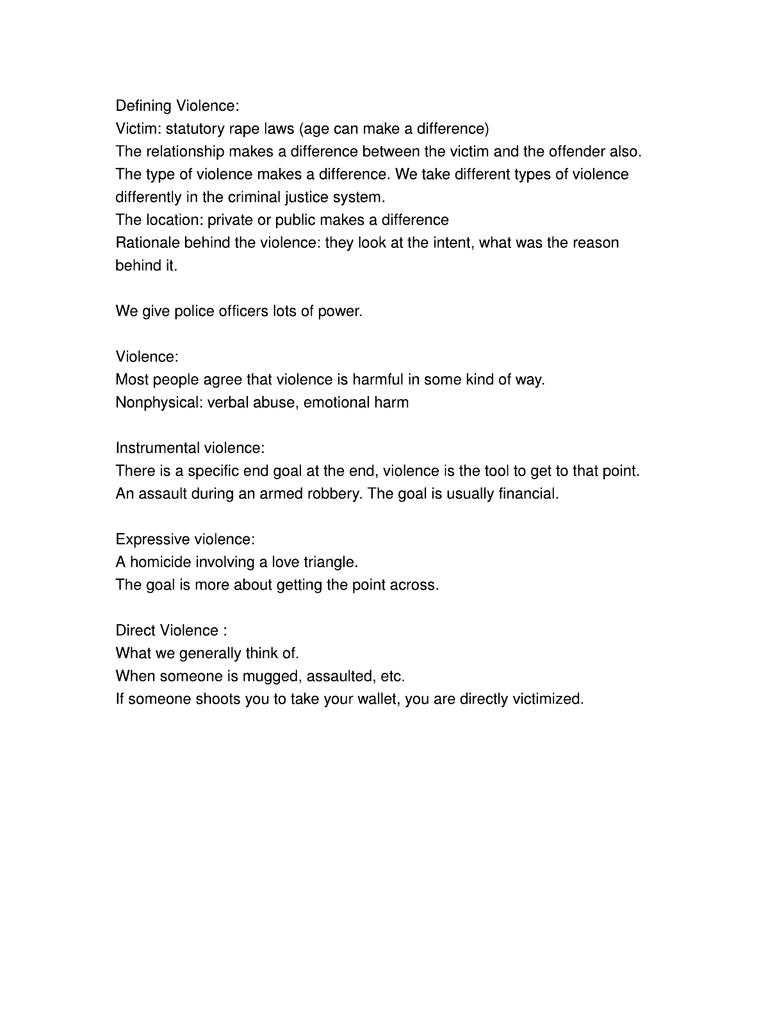 Defining Violence:
Victim: statutory rape laws (age can make a difference)
The relationship makes a difference between the victim and the offender also.
The type of violence makes a difference. We take different types of violence differently in the criminal justice system.
The location: private or public makes a difference
Rationale behind the violence: they look at the intent, what was the reason behind it.

We give police officers lots of power.

Violence:
Most people agree that violence is harmful in some kind of way.
Nonphysical: verbal abuse, emotional harm

Instrumental violence:
There is a specific end goal at the end, violence is the tool to get to that point.
An assault during an armed robbery. The goal is usually financial.

Expressive violence:
A homicide involving a love triangle.
The goal is more about getting the point across.

Direct Violence :
What we generally think of.
When someone is mugged, assaulted, etc.
If someone shoots you to take your wallet, you are directly victimized.